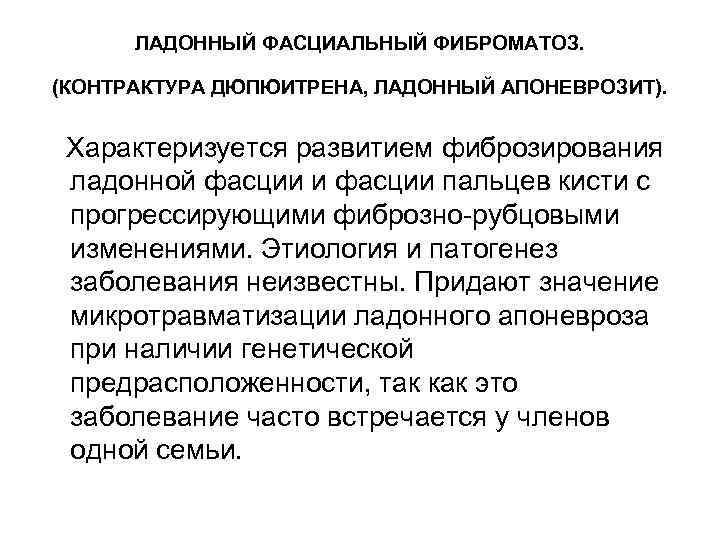 ЛАДОННЫЙ ФАСЦИАЛЬНЫЙ ФИБРОМАТОЗ.

(КОНТРАКТУРА ДЮПЮИТРЕНА, ЛАДОННЫЙ АПОНЕВРОЗИТ).

Характеризуется развитием фиброзирования ладонной фасции и фасции пальцев кисти с прогрессирующими фиброзно-рубцовыми изменениями. Этиология и патогенез заболевания неизвестны. Придают значение микротравматизации ладонного апоневроза при наличии генетической предрасположенности, так как это заболевание часто встречается у членов одной семьи.